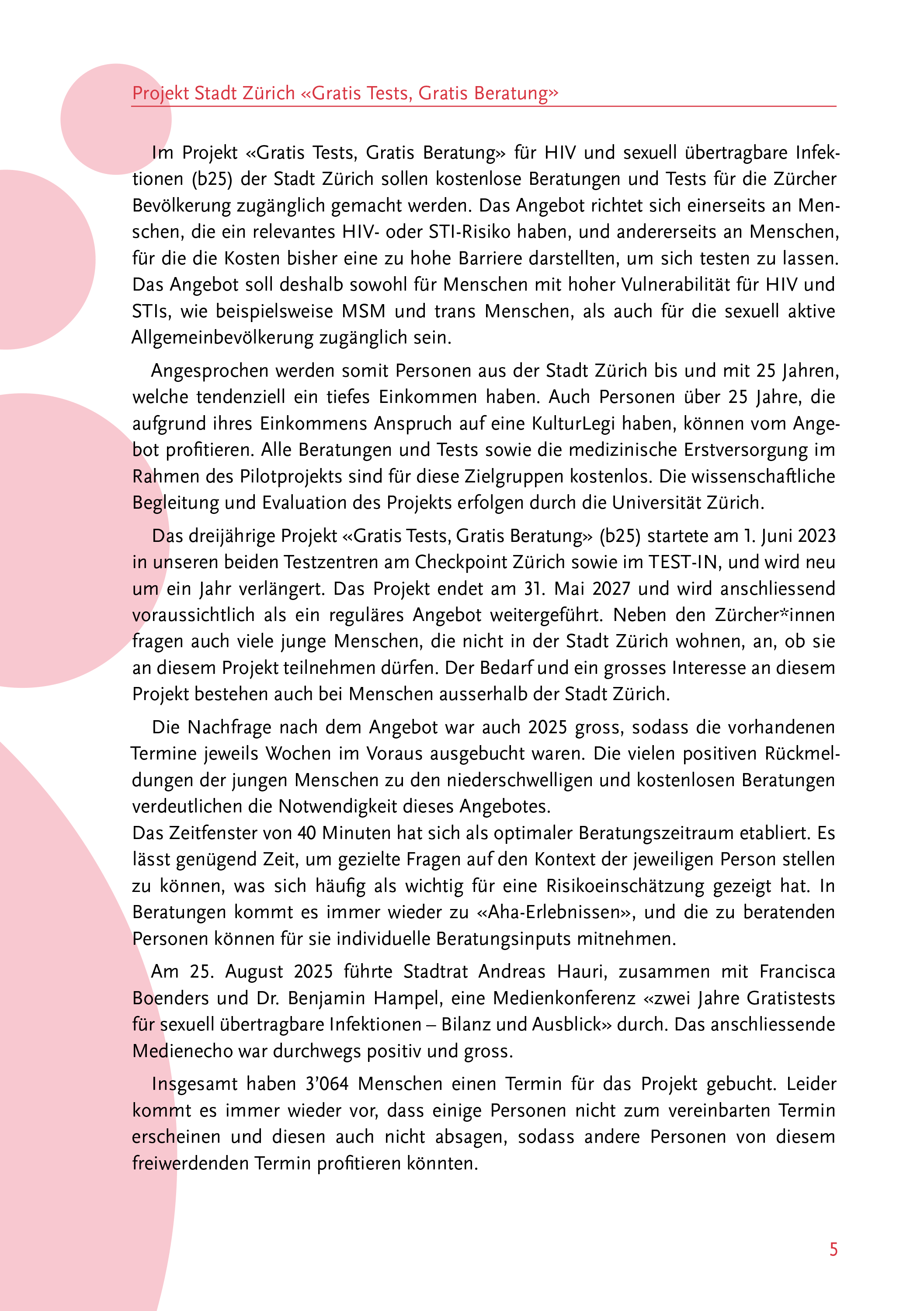 Projekt Stadt Zürich «Gratis Tests, Gratis Beratung»

Im Projekt «Gratis Tests, Gratis Beratung» für HIV und sexuell übertragbare Infektionen (b25) der Stadt Zürich sollen kostenlose Beratungen und Tests für die Zürcher Bevölkerung zugänglich gemacht werden. Das Angebot richtet sich einerseits an Menschen, die ein relevantes HIV- oder STI-Risiko haben, und andererseits an Menschen, für die die Kosten bisher eine zu hohe Barriere darstellten, um sich testen zu lassen. Das Angebot soll deshalb sowohl für Menschen mit hoher Vulnerabilität für HIV und STIs, wie beispielsweise MSM und trans Menschen, als auch für die sexuell aktive Allgemeinbevölkerung zugänglich sein.

Angesprochen werden somit Personen aus der Stadt Zürich bis und mit 25 Jahren, welche tendenziell ein tiefes Einkommen haben. Auch Personen über 25 Jahre, die aufgrund ihres Einkommens Anspruch auf eine KulturLegi haben, können vom Angebot profitieren. Alle Beratungen und Tests sowie die medizinische Erstversorgung im Rahmen des Pilotprojekts sind für diese Zielgruppen kostenlos. Die wissenschaftliche Begleitung und Evaluation des Projekts erfolgen durch die Universität Zürich.

Das dreijährige Projekt «Gratis Tests, Gratis Beratung» (b25) startete am 1. Juni 2023 in unseren beiden Testzentren am Checkpoint Zürich sowie im TEST-IN, und wird neu um ein Jahr verlängert. Das Projekt endet am 31. Mai 2027 und wird anschliessend voraussichtlich als ein reguläres Angebot weitergeführt. Neben den Zürcher*innen fragen auch viele junge Menschen, die nicht in der Stadt Zürich wohnen, an, ob sie an diesem Projekt teilnehmen dürfen. Der Bedarf und ein grosses Interesse an diesem Projekt bestehen auch bei Menschen ausserhalb der Stadt Zürich.

Die Nachfrage nach dem Angebot war auch 2025 gross, sodass die vorhandenen Termine jeweils Wochen im Voraus ausgebucht waren. Die vielen positiven Rückmeldungen der jungen Menschen zu den niederschwelligen und kostenlosen Beratungen verdeutlichen die Notwendigkeit dieses Angebotes.
Das Zeitfenster von 40 Minuten hat sich als optimaler Beratungszeitraum etabliert. Es lässt genügend Zeit, um gezielte Fragen auf den Kontext der jeweiligen Person stellen zu können, was sich häufig als wichtig für eine Risikoeinschätzung gezeigt hat. In Beratungen kommt es immer wieder zu «Aha-Erlebnissen», und die zu beratenden Personen können für sie individuelle Beratungsinputs mitnehmen.

Am 25. August 2025 führte Stadtrat Andreas Hauri, zusammen mit Francisca Boenders und Dr. Benjamin Hampel, eine Medienkonferenz «zwei Jahre Gratistests für sexuell übertragbare Infektionen – Bilanz und Ausblick» durch. Das anschliessende Medienecho war durchwegs positiv und gross.

Insgesamt haben 3'064 Menschen einen Termin für das Projekt gebucht. Leider kommt es immer wieder vor, dass einige Personen nicht zum vereinbarten Termin erscheinen und diesen auch nicht absagen, sodass andere Personen von diesem freiwerdenden Termin profitieren könnten.

5